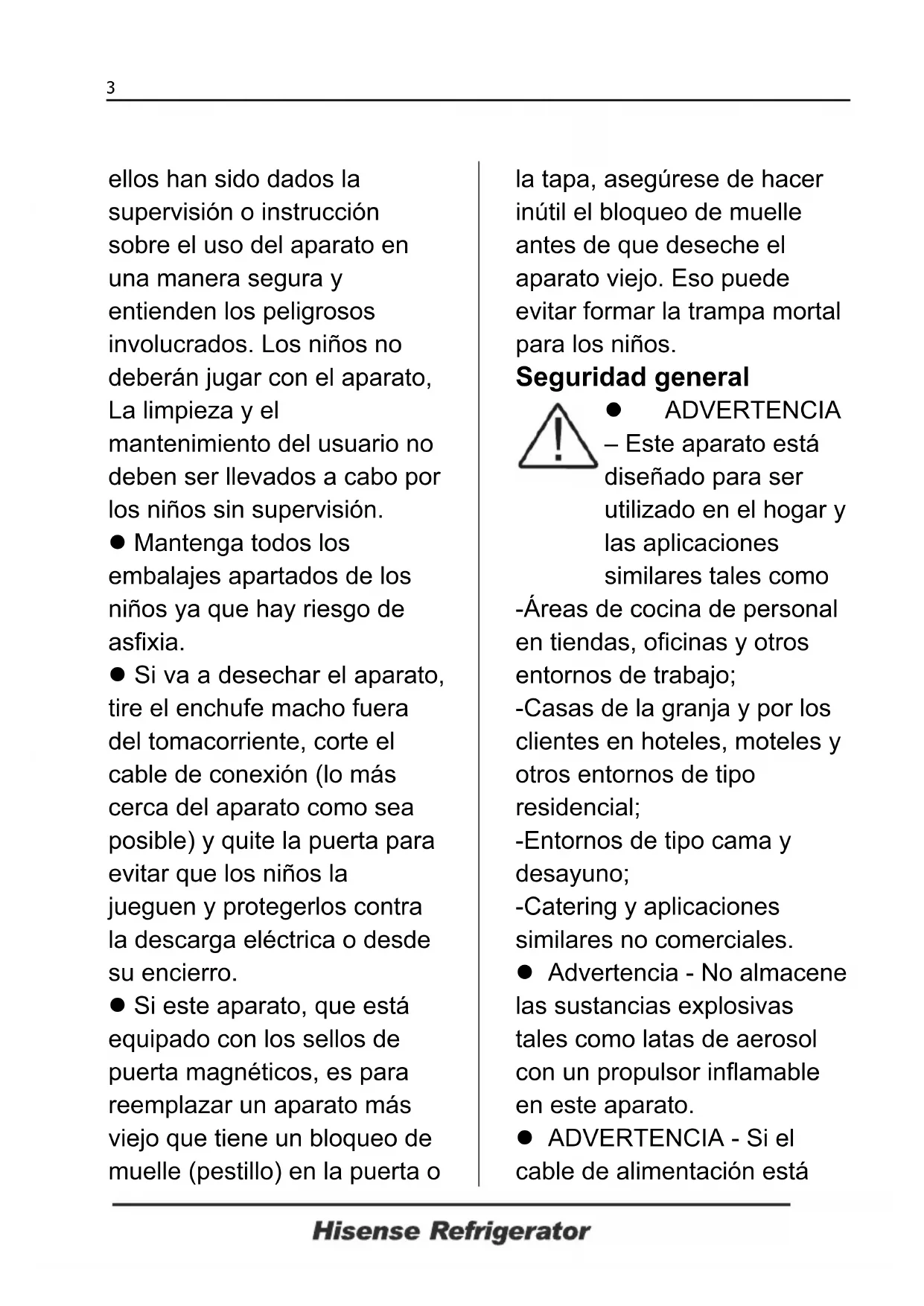 3

ellos han sido dados la supervisión o instrucción sobre el uso del aparato en una manera segura y entienden los peligrosos involucrados. Los niños no deberán jugar con el aparato, La limpieza y el mantenimiento del usuario no deben ser llevados a cabo por los niños sin supervisión.

● Mantenga todos los embalajes apartados de los niños ya que hay riesgo de asfixia.

● Si va a desechar el aparato, tire el enchufe macho fuera del tomacorriente, corte el cable de conexión (lo más cerca del aparato como sea posible) y quite la puerta para evitar que los niños la jueguen y protegerlos contra la descarga eléctrica o desde su encierro.

● Si este aparato, que está equipado con los sellos de puerta magnéticos, es para reemplazar un aparato más viejo que tiene un bloqueo de muelle (pestillo) en la puerta o la tapa, asegúrese de hacer inútil el bloqueo de muelle antes de que deseche el aparato viejo. Eso puede evitar formar la trampa mortal para los niños.

Seguridad general

● ADVERTENCIA – Este aparato está diseñado para ser utilizado en el hogar y las aplicaciones similares tales como
-Áreas de cocina de personal en tiendas, oficinas y otros entornos de trabajo;
-Casas de la granja y por los clientes en hoteles, moteles y otros entornos de tipo residencial;
-Entornos de tipo cama y desayuno;
-Catering y aplicaciones similares no comerciales.

● Advertencia - No almacene las sustancias explosivas tales como latas de aerosol con un propulsor inflamable en este aparato.

● ADVERTENCIA - Si el cable de alimentación está

Hisense Refrigerator